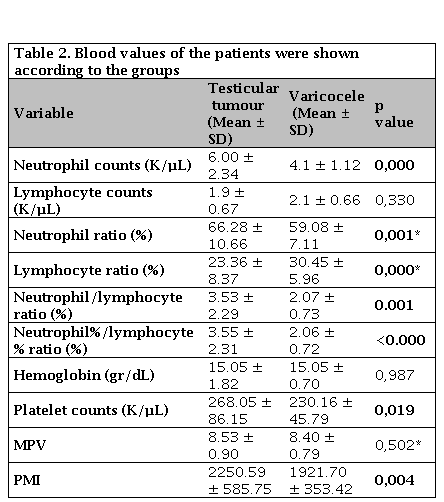 Table 2. Blood values of the patients were shown according to the groups

| Variable | Testicular tumour (Mean ± SD) | Varicocele (Mean ± SD) | p value |
|---|---|---|---|
| Neutrophil counts (K/µL) | 6.00 ± 2.34 | 4.1 ± 1.12 | 0,000 |
| Lymphocyte counts (K/µL) | 1.9 ± 0.67 | 2.1 ± 0.66 | 0,330 |
| Neutrophil ratio (%) | 66.28 ± 10.66 | 59.08 ± 7.11 | 0,001* |
| Lymphocyte ratio (%) | 23.36 ± 8.37 | 30.45 ± 5.96 | 0,000* |
| Neutrophil/lymphocyte ratio (%) | 3.53 ± 2.29 | 2.07 ± 0.73 | 0.001 |
| Neutrophil%/lymphocyte % ratio (%) | 3.55 ± 2.31 | 2.06 ± 0.72 | <0.000 |
| Hemoglobin (gr/dL) | 15.05 ± 1.82 | 15.05 ± 0.70 | 0,987 |
| Platelet counts (K/µL) | 268.05 ± 86.15 | 230.16 ± 45.79 | 0,019 |
| MPV | 8.53 ± 0.90 | 8.40 ± 0.79 | 0,502* |
| PMI | 2250.59 ± 585.75 | 1921.70 ± 353.42 | 0,004 |